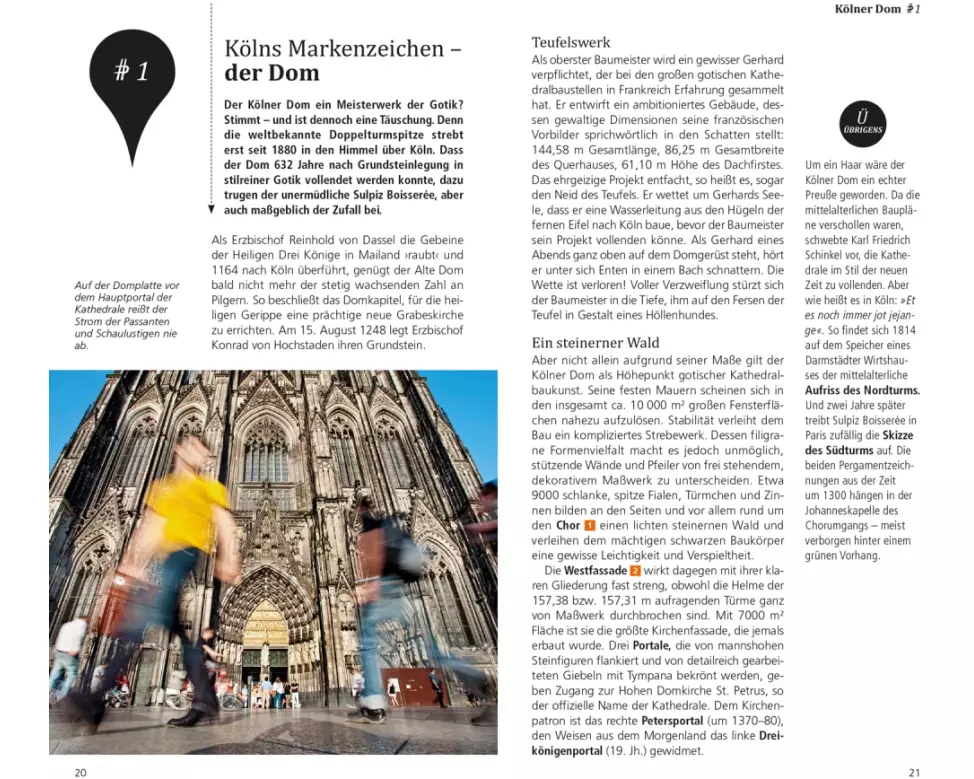 Kölner Dom #1

# 1

Kölns Markenzeichen – der Dom

Der Kölner Dom ein Meisterwerk der Gotik? Stimmt – und ist dennoch eine Täuschung. Denn die weltbekannte Doppelturmspitze strebt erst seit 1880 in den Himmel über Köln. Dass der Dom 632 Jahre nach Grundsteinlegung in stilreiner Gotik vollendet werden konnte, dazu trugen der unermüdliche Sulpiz Boisserée, aber auch maßgeblich der Zufall bei.

Als Erzbischof Reinhold von Dassel die Gebeine der Heiligen Drei Könige in Mailand ›raubt‹ und 1164 nach Köln überführt, genügt der Alte Dom bald nicht mehr der stetig wachsenden Zahl an Pilgern. So beschließt das Domkapitel, für die heiligen Gerippe eine prächtige neue Grabeskirche zu errichten. Am 15. August 1248 legt Erzbischof Konrad von Hochstaden ihren Grundstein.

Auf der Domplatte vor dem Hauptportal der Kathedrale reißt der Strom der Passanten und Schaulustigen nie ab.

Teufelswerk
Als oberster Baumeister wird ein gewisser Gerhard verpflichtet, der bei den großen gotischen Kathedralbaustellen in Frankreich Erfahrung gesammelt hat. Er entwirft ein ambitioniertes Gebäude, dessen gewaltige Dimensionen seine französischen Vorbilder sprichwörtlich in den Schatten stellt: 144,58 m Gesamtlänge, 86,25 m Gesamtbreite des Querhauses, 61,10 m Höhe des Dachfirstes. Das ehrgeizige Projekt entfacht, so heißt es, sogar den Neid des Teufels. Er wettet um Gerhards Seele, dass er eine Wasserleitung aus den Hügeln der fernen Eifel nach Köln baue, bevor der Baumeister sein Projekt vollenden könne. Als Gerhard eines Abends ganz oben auf dem Domgerüst steht, hört er unter sich Enten in einem Bach schnattern. Die Wette ist verloren! Voller Verzweiflung stürzt sich der Baumeister in die Tiefe, ihm auf den Fersen der Teufel in Gestalt eines Höllenhundes.

Ein steinerner Wald
Aber nicht allein aufgrund seiner Maße gilt der Kölner Dom als Höhepunkt gotischer Kathedralbaukunst. Seine festen Mauern scheinen sich in den insgesamt ca. 10 000 m² großen Fensterflächen nahezu aufzulösen. Stabilität verleiht dem Bau ein kompliziertes Strebewerk. Dessen filigrane Formenvielfalt macht es jedoch unmöglich, stützende Wände und Pfeiler von frei stehendem, dekorativem Maßwerk zu unterscheiden. Etwa 9000 schlanke, spitze Fialen, Türmchen und Zinnen bilden an den Seiten und vor allem rund um den Chor 1 einen lichten steinernen Wald und verleihen dem mächtigen schwarzen Baukörper eine gewisse Leichtigkeit und Verspieltheit.

Die Westfassade 2 wirkt dagegen mit ihrer klaren Gliederung fast streng, obwohl die Helme der 157,38 bzw. 157,31 m aufragenden Türme ganz von Maßwerk durchbrochen sind. Mit 7000 m² Fläche ist sie die größte Kirchenfassade, die jemals erbaut wurde. Drei Portale, die von mannshohen Steinfiguren flankiert und von detailreich gearbeiteten Giebeln mit Tympana bekrönt werden, geben Zugang zur Hohen Domkirche St. Petrus, so der offizielle Name der Kathedrale. Dem Kirchenpatron ist das rechte Petersportal (um 1370–80), den Weisen aus dem Morgenland das linke Dreikönigenportal (19. Jh.) gewidmet.

Ü
ÜBRIGENS

Um ein Haar wäre der Kölner Dom ein echter Preuße geworden. Da die mittelalterlichen Baupläne verschollen waren, schwebte Karl Friedrich Schinkel vor, die Kathedrale im Stil der neuen Zeit zu vollenden. Aber wie heißt es in Köln: »Et es noch immer jot jejange«. So findet sich 1814 auf dem Speicher eines Darmstädter Wirtshauses der mittelalterliche Aufriss des Nordturms. Und zwei Jahre später treibt Sulpiz Boisserée in Paris zufällig die Skizze des Südturms auf. Die beiden Pergamentzeichnungen aus der Zeit um 1300 hängen in der Johanneskapelle des Chorumgangs – meist verborgen hinter einem grünen Vorhang.

20

21